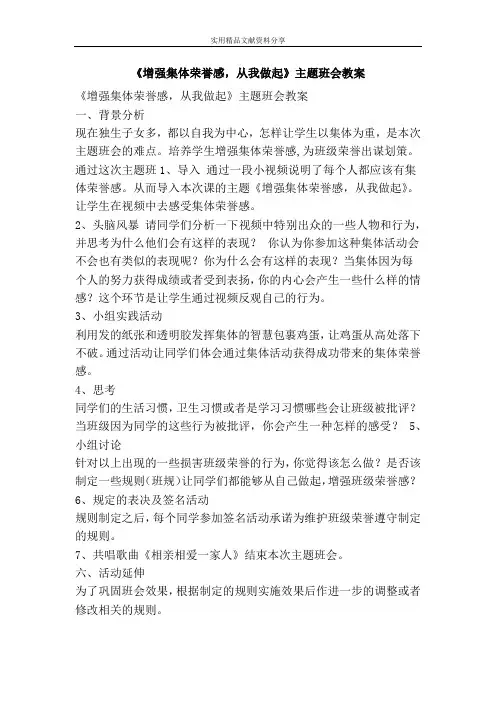 实用精品文献资料分享

《增强集体荣誉感，从我做起》主题班会教案

《增强集体荣誉感，从我做起》主题班会教案
一、背景分析
现在独生子女多，都以自我为中心，怎样让学生以集体为重，是本次主题班会的难点。培养学生增强集体荣誉感，为班级荣誉出谋划策。通过这次主题班 1、导入 通过一段小视频说明了每个人都应该有集体荣誉感。从而导入本次课的主题《增强集体荣誉感，从我做起》。让学生在视频中去感受集体荣誉感。
2、头脑风暴 请同学们分析一下视频中特别出众的一些人物和行为，并思考为什么他们会有这样的表现？ 你认为你参加这种集体活动会不会也有类似的表现呢？你为什么会有这样的表现？当集体因为每个人的努力获得成绩或者受到表扬，你的内心会产生一些什么样的情感？这个环节是让学生通过视频反观自己的行为。
3、小组实践活动
利用发的纸张和透明胶发挥集体的智慧包裹鸡蛋，让鸡蛋从高处落下不破。通过活动让同学们体会通过集体活动获得成功带来的集体荣誉感。
4、思考
同学们的生活习惯，卫生习惯或者是学习习惯哪些会让班级被批评？当班级因为同学的这些行为被批评，你会产生一种怎样的感受？ 5、小组讨论
针对以上出现的一些损害班级荣誉的行为，你觉得该怎么做？是否该制定一些规则（班规）让同学们都能够从自己做起，增强班级荣誉感？
6、规定的表决及签名活动
规则制定之后，每个同学参加签名活动承诺为维护班级荣誉遵守制定的规则。
7、共唱歌曲《相亲相爱一家人》结束本次主题班会。
六、活动延伸
为了巩固班会效果，根据制定的规则实施效果后作进一步的调整或者修改相关的规则。